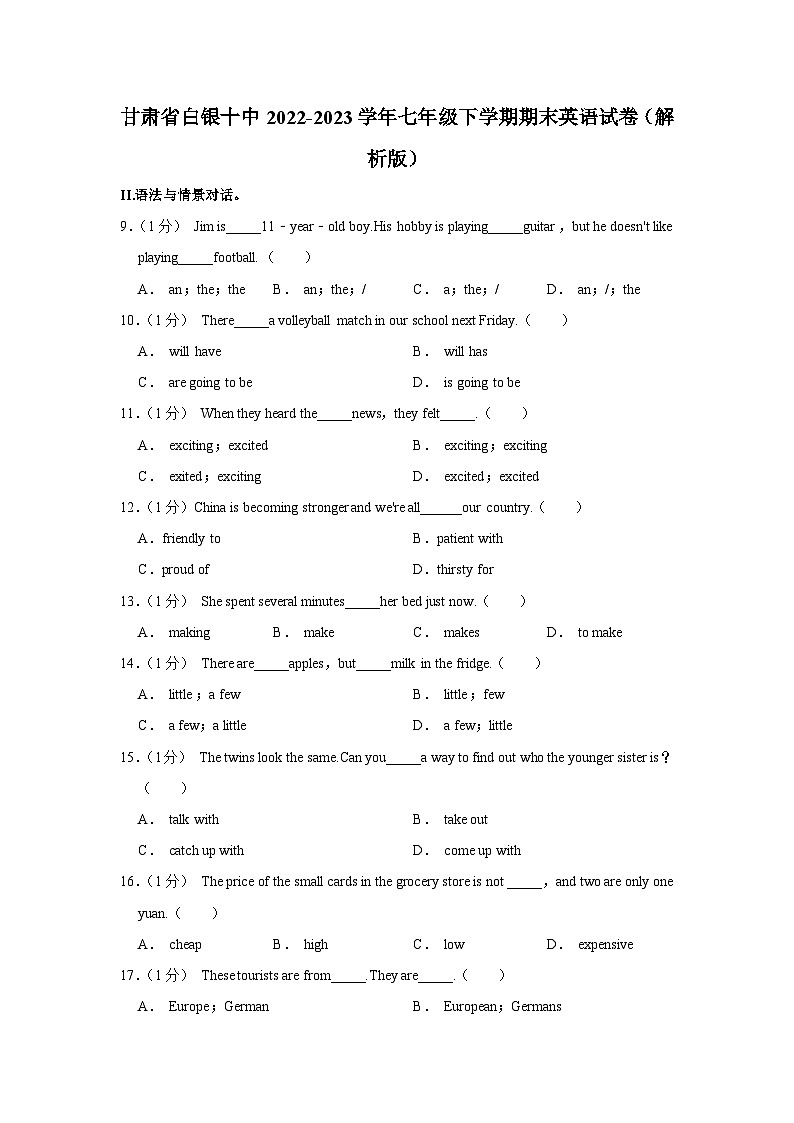 甘肃省白银十中 2022-2023 学年七年级下学期期末英语试卷（解析版）

II.语法与情景对话。

9.（1分） Jim is_____11－year－old boy.His hobby is playing_____guitar，but he doesn't like playing_____football.（　　）

A． an；the；the　　B． an；the；/　　C． a；the；/　　D． an；/；the

10.（1分） There_____a volleyball match in our school next Friday.（　　）

A． will have　　B． will has

C． are going to be　　D． is going to be

11.（1分） When they heard the_____news，they felt_____.（　　）

A． exciting；excited　　B． exciting；exciting

C． exited；exciting　　D． excited；excited

12.（1分）China is becoming stronger and we're all______our country.（　　）

A．friendly to　　B．patient with

C．proud of　　D．thirsty for

13.（1分） She spent several minutes_____her bed just now.（　　）

A． making　　B． make　　C． makes　　D． to make

14.（1分） There are_____apples，but_____milk in the fridge.（　　）

A． little；a few　　B． little；few

C． a few；a little　　D． a few；little

15.（1分） The twins look the same.Can you_____a way to find out who the younger sister is？（　　）

A． talk with　　B． take out

C． catch up with　　D． come up with

16.（1分） The price of the small cards in the grocery store is not _____，and two are only one yuan.（　　）

A． cheap　　B． high　　C． low　　D． expensive

17.（1分） These tourists are from_____.They are_____.（　　）

A． Europe；German　　B． European；Germans